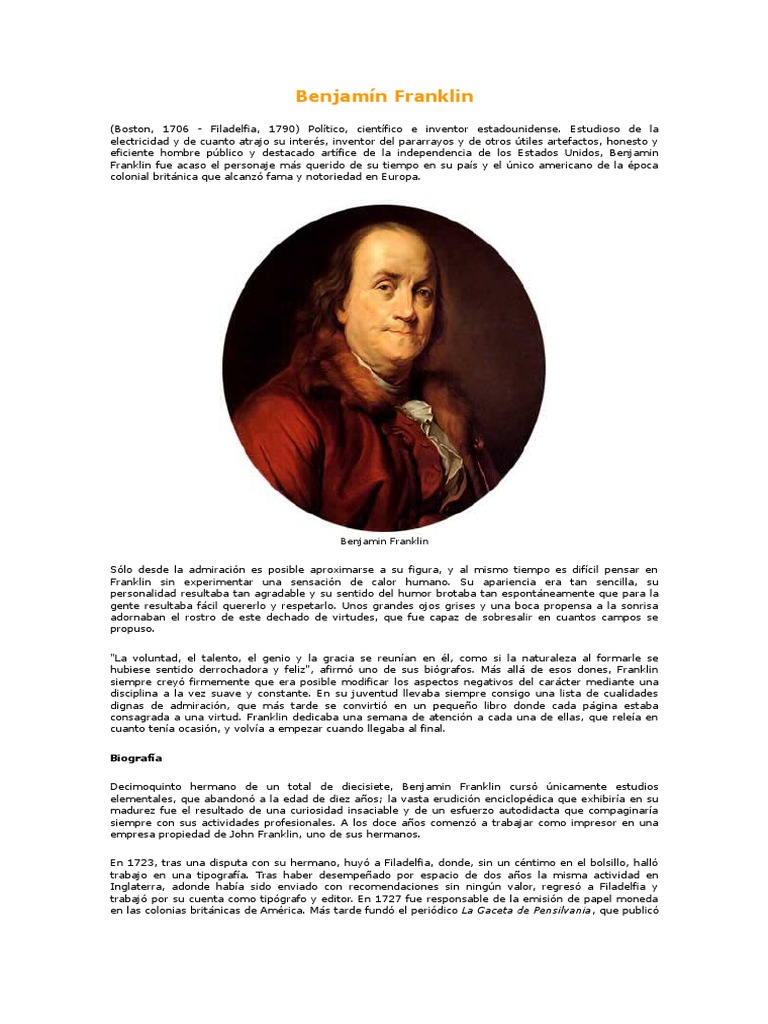 Benjamín Franklin

(Boston, 1706 - Filadelfia, 1790) Político, científico e inventor estadounidense. Estudioso de la electricidad y de cuanto atrajo su interés, inventor del pararrayos y de otros útiles artefactos, honesto y eficiente hombre público y destacado artífice de la independencia de los Estados Unidos, Benjamin Franklin fue acaso el personaje más querido de su tiempo en su país y el único americano de la época colonial británica que alcanzó fama y notoriedad en Europa.

Benjamin Franklin

Sólo desde la admiración es posible aproximarse a su figura, y al mismo tiempo es difícil pensar en Franklin sin experimentar una sensación de calor humano. Su apariencia era tan sencilla, su personalidad resultaba tan agradable y su sentido del humor brotaba tan espontáneamente que para la gente resultaba fácil quererlo y respetarlo. Unos grandes ojos grises y una boca propensa a la sonrisa adornaban el rostro de este dechado de virtudes, que fue capaz de sobresalir en cuantos campos se propuso.

"La voluntad, el talento, el genio y la gracia se reunían en él, como si la naturaleza al formarle se hubiese sentido derrochadora y feliz", afirmó uno de sus biógrafos. Más allá de esos dones, Franklin siempre creyó firmemente que era posible modificar los aspectos negativos del carácter mediante una disciplina a la vez suave y constante. En su juventud llevaba siempre consigo una lista de cualidades dignas de admiración, que más tarde se convirtió en un pequeño libro donde cada página estaba consagrada a una virtud. Franklin dedicaba una semana de atención a cada una de ellas, que releía en cuanto tenía ocasión, y volvía a empezar cuando llegaba al final.

Biografía

Decimoquinto hermano de un total de diecisiete, Benjamin Franklin cursó únicamente estudios elementales, que abandonó a la edad de diez años; la vasta erudición enciclopédica que exhibiría en su madurez fue el resultado de una curiosidad insaciable y de un esfuerzo autodidacta que compaginaría siempre con sus actividades profesionales. A los doce años comenzó a trabajar como impresor en una empresa propiedad de John Franklin, uno de sus hermanos.

En 1723, tras una disputa con su hermano, huyó a Filadelfia, donde, sin un céntimo en el bolsillo, halló trabajo en una tipografía. Tras haber desempeñado por espacio de dos años la misma actividad en Inglaterra, adonde había sido enviado con recomendaciones sin ningún valor, regresó a Filadelfia y trabajó por su cuenta como tipógrafo y editor. En 1727 fue responsable de la emisión de papel moneda en las colonias británicas de América. Más tarde fundó el periódico La Gaceta de Pensilvania, que publicó